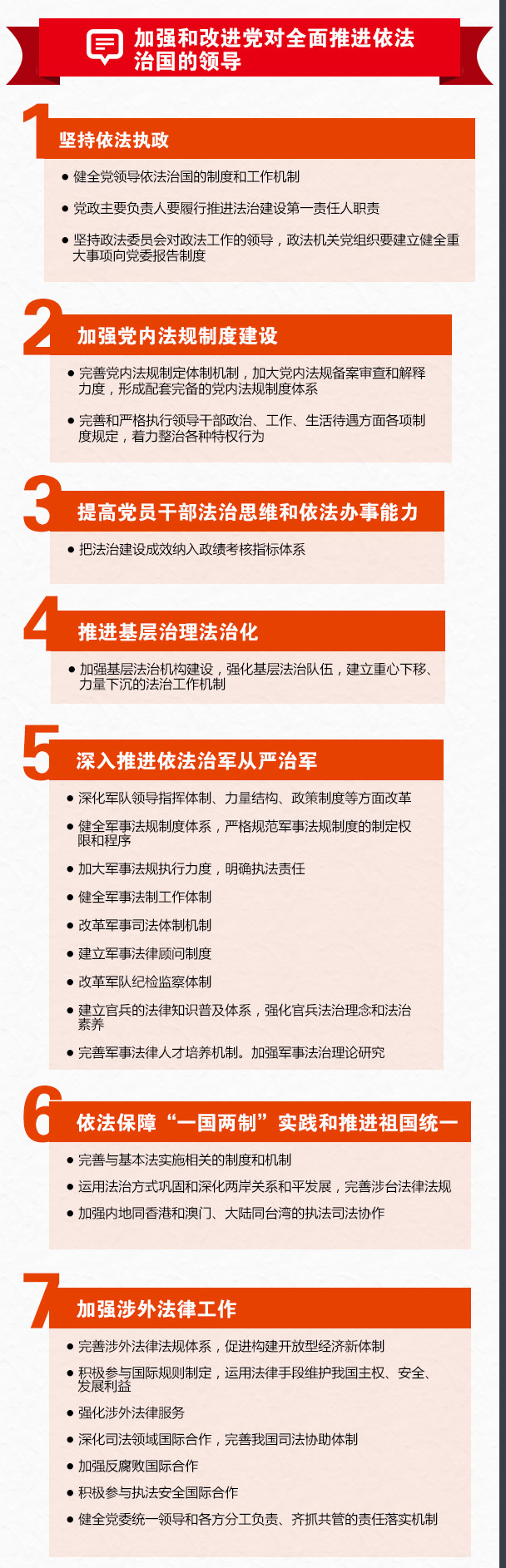 加强和改进党对全面推进依法治国的领导

1

坚持依法执政

● 健全党领导依法治国的制度和工作机制

● 党政主要负责人要履行推进法治建设第一责任人职责

● 坚持政法委员会对政法工作的领导，政法机关党组织要建立健全重大事项向党委报告制度

2

加强党内法规制度建设

● 完善党内法规制定体制机制，加大党内法规备案审查和解释力度，形成配套完备的党内法规制度体系

● 完善和严格执行领导干部政治、工作、生活待遇方面各项制度规定，着力整治各种特权行为

3

提高党员干部法治思维和依法办事能力

● 把法治建设成效纳入政绩考核指标体系

4

推进基层治理法治化

● 加强基层法治机构建设，强化基层法治队伍，建立重心下移、力量下沉的法治工作机制

5

深入推进依法治军从严治军

● 深化军队领导指挥体制、力量结构、政策制度等方面改革

● 健全军事法规制度体系，严格规范军事法规制度的制定权限和程序

● 加大军事法规执行力度，明确执法责任

● 健全军事法制工作体制

● 改革军事司法体制机制

● 建立军事法律顾问制度

● 改革军队纪检监察体制

● 建立官兵的法律知识普及体系，强化官兵法治理念和法治素养

● 完善军事法律人才培养机制。加强军事法治理论研究

6

依法保障“一国两制”实践和推进祖国统一

● 完善与基本法实施相关的制度和机制

● 运用法治方式巩固和深化两岸关系和平发展，完善涉台法律法规

● 加强内地同香港和澳门、大陆同台湾的执法司法协作

7

加强涉外法律工作

● 完善涉外法律法规体系，促进构建开放型经济新体制

● 积极参与国际规则制定，运用法律手段维护我国主权、安全、发展利益

● 强化涉外法律服务

● 深化司法领域国际合作，完善我国司法协助体制

● 加强反腐败国际合作

● 积极参与执法安全国际合作

● 健全党委统一领导和各方分工负责、齐抓共管的责任落实机制